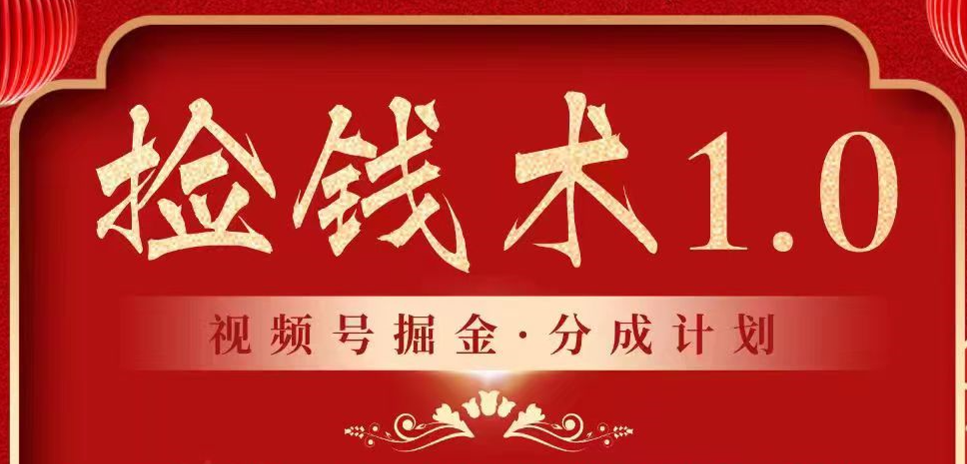 捡钱术1.0

视频号掘金·分成计划